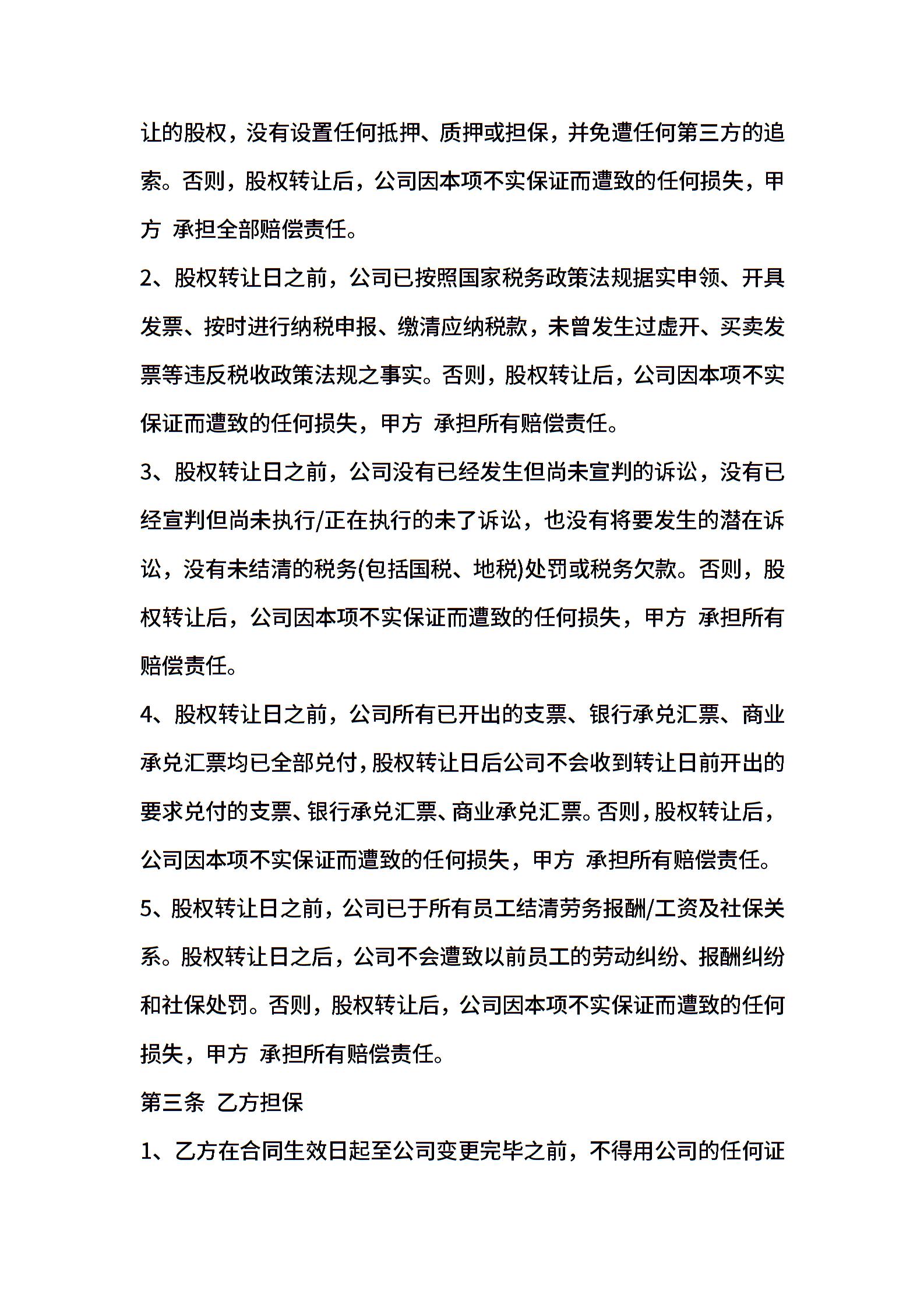 让的股权，没有设置任何抵押、质押或担保，并免遭任何第三方的追索。否则，股权转让后，公司因本项不实保证而遭致的任何损失，甲方 承担全部赔偿责任。

2、股权转让日之前，公司已按照国家税务政策法规据实申领、开具发票、按时进行纳税申报、缴清应纳税款，未曾发生过虚开、买卖发票等违反税收政策法规之事实。否则，股权转让后，公司因本项不实保证而遭致的任何损失，甲方 承担所有赔偿责任。

3、股权转让日之前，公司没有已经发生但尚未宣判的诉讼，没有已经宣判但尚未执行/正在执行的未了诉讼，也没有将要发生的潜在诉讼，没有未结清的税务(包括国税、地税)处罚或税务欠款。否则，股权转让后，公司因本项不实保证而遭致的任何损失，甲方 承担所有赔偿责任。

4、股权转让日之前，公司所有已开出的支票、银行承兑汇票、商业承兑汇票均已全部兑付，股权转让日后公司不会收到转让日前开出的要求兑付的支票、银行承兑汇票、商业承兑汇票。否则，股权转让后，公司因本项不实保证而遭致的任何损失，甲方 承担所有赔偿责任。

5、股权转让日之前，公司已于所有员工结清劳务报酬/工资及社保关系。股权转让日之后，公司不会遭致以前员工的劳动纠纷、报酬纠纷和社保处罚。否则，股权转让后，公司因本项不实保证而遭致的任何损失，甲方 承担所有赔偿责任。

第三条 乙方担保

1、乙方在合同生效日起至公司变更完毕之前，不得用公司的任何证